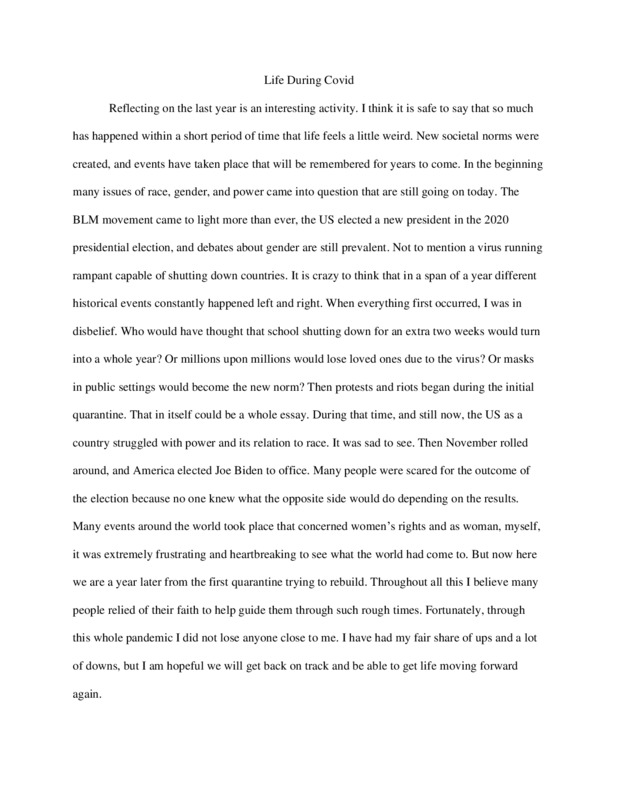 Life During Covid

Reflecting on the last year is an interesting activity. I think it is safe to say that so much has happened within a short period of time that life feels a little weird. New societal norms were created, and events have taken place that will be remembered for years to come. In the beginning many issues of race, gender, and power came into question that are still going on today. The BLM movement came to light more than ever, the US elected a new president in the 2020 presidential election, and debates about gender are still prevalent. Not to mention a virus running rampant capable of shutting down countries. It is crazy to think that in a span of a year different historical events constantly happened left and right. When everything first occurred, I was in disbelief. Who would have thought that school shutting down for an extra two weeks would turn into a whole year? Or millions upon millions would lose loved ones due to the virus? Or masks in public settings would become the new norm? Then protests and riots began during the initial quarantine. That in itself could be a whole essay. During that time, and still now, the US as a country struggled with power and its relation to race. It was sad to see. Then November rolled around, and America elected Joe Biden to office. Many people were scared for the outcome of the election because no one knew what the opposite side would do depending on the results. Many events around the world took place that concerned women's rights and as woman, myself, it was extremely frustrating and heartbreaking to see what the world had come to. But now here we are a year later from the first quarantine trying to rebuild. Throughout all this I believe many people relied of their faith to help guide them through such rough times. Fortunately, through this whole pandemic I did not lose anyone close to me. I have had my fair share of ups and a lot of downs, but I am hopeful we will get back on track and be able to get life moving forward again.